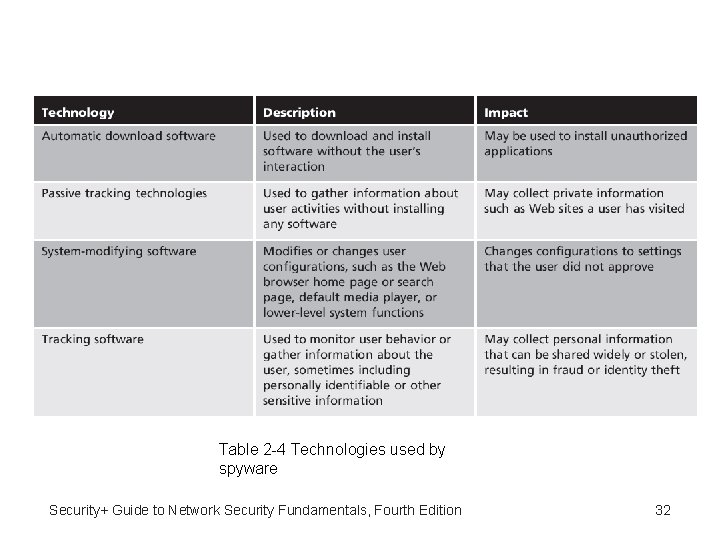 | Technology | Description | Impact |
|---|---|---|
| Automatic download software | Used to download and install software without the user's interaction | May be used to install unauthorized applications |
| Passive tracking technologies | Used to gather information about user activities without installing any software | May collect private information such as Web sites a user has visited |
| System-modifying software | Modifies or changes user configurations, such as the Web browser home page or search page, default media player, or lower-level system functions | Changes configurations to settings that the user did not approve |
| Tracking software | Used to monitor user behavior or gather information about the user, sometimes including personally identifiable or other sensitive information | May collect personal information that can be shared widely or stolen, resulting in fraud or identity theft |

Table 2-4 Technologies used by spyware

Security+ Guide to Network Security Fundamentals, Fourth Edition

32